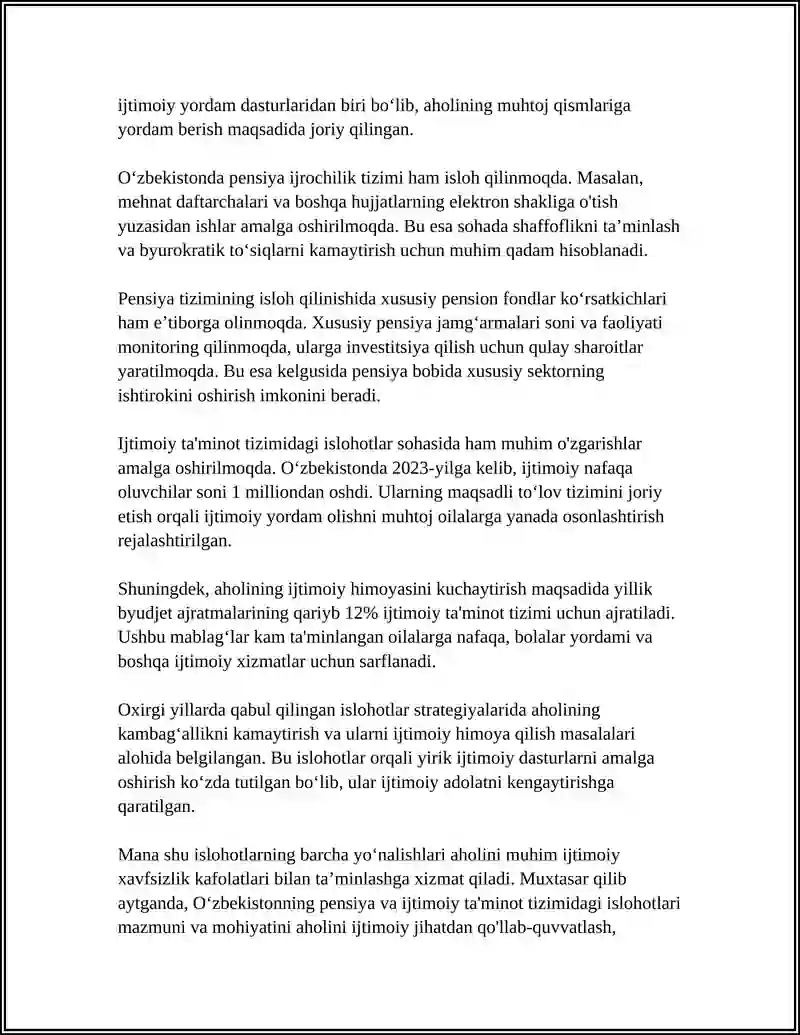 ijtimoiy yordam dasturlaridan biri bo'lib, aholining muhtoj qismlariga yordam berish maqsadida joriy qilingan.

O'zbekistonda pensiya ijrochilik tizimi ham isloh qilinmoqda. Masalan, mehnat daftarchalari va boshqa hujjatlarning elektron shakliga o'tish yuzasidan ishlar amalga oshirilmoqda. Bu esa sohada shaffoflikni ta'minlash va byurokratik to'siqlarni kamaytirish uchun muhim qadam hisoblanadi.

Pensiya tizimining isloh qilinishida xususiy pension fondlar ko'rsatkichlari ham e'tiborga olinmoqda. Xususiy pensiya jamg'armalari soni va faoliyati monitoring qilinmoqda, ularga investitsiya qilish uchun qulay sharoitlar yaratilmoqda. Bu esa kelgusida pensiya bobida xususiy sektorning ishtirokini oshirish imkonini beradi.

Ijtimoiy ta'minot tizimidagi islohotlar sohasida ham muhim o'zgarishlar amalga oshirilmoqda. O'zbekistonda 2023-yilga kelib, ijtimoiy nafaqa oluvchilar soni 1 milliondan oshdi. Ularning maqsadli to'lov tizimini joriy etish orqali ijtimoiy yordam olishni muhtoj oilalarga yanada osonlashtirish rejalashtirilgan.

Shuningdek, aholining ijtimoiy himoyasini kuchaytirish maqsadida yillik byudjet ajratmalarining qariyb 12% ijtimoiy ta'minot tizimi uchun ajratiladi. Ushbu mablag'lar kam ta'minlangan oilalarga nafaqa, bolalar yordami va boshqa ijtimoiy xizmatlar uchun sarflanadi.

Oxirgi yillarda qabul qilingan islohotlar strategiyalarida aholining kambag'allikni kamaytirish va ularni ijtimoiy himoya qilish masalalari alohida belgilangan. Bu islohotlar orqali yirik ijtimoiy dasturlarni amalga oshirish ko'zda tutilgan bo'lib, ular ijtimoiy adolatni kengaytirishga qaratilgan.

Mana shu islohotlarning barcha yo'nalishlari aholini muhim ijtimoiy xavfsizlik kafolatlari bilan ta'minlashga xizmat qiladi. Muxtasar qilib aytganda, O'zbekistonning pensiya va ijtimoiy ta'minot tizimidagi islohotlari mazmuni va mohiyatini aholini ijtimoiy jihatdan qo'llab-quvvatlash,